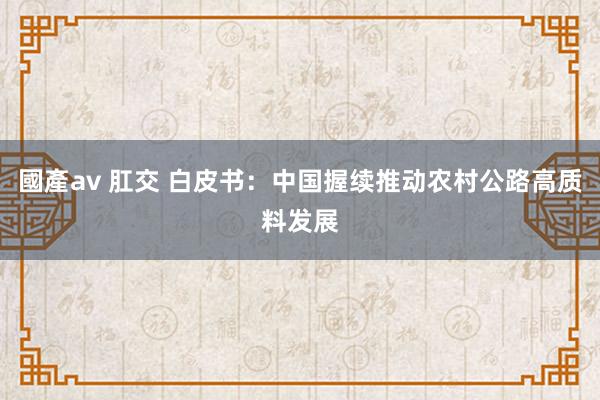 國產av 肛交 白皮书：中国握续推动农村公路高质料发展